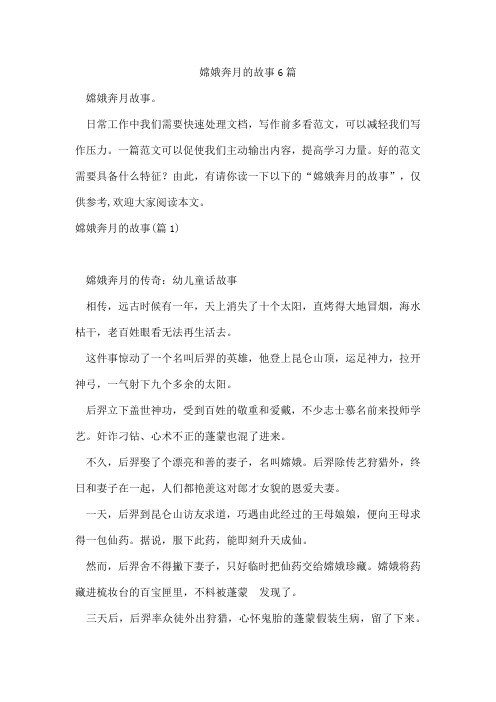 嫦娥奔月的故事6篇

嫦娥奔月故事。

日常工作中我们需要快速处理文档，写作前多看范文，可以减轻我们写作压力。一篇范文可以促使我们主动输出内容，提高学习力量。好的范文需要具备什么特征？由此，有请你读一下以下的“嫦娥奔月的故事”，仅供参考,欢迎大家阅读本文。

嫦娥奔月的故事(篇1)

嫦娥奔月的传奇：幼儿童话故事

相传，远古时候有一年，天上消失了十个太阳，直烤得大地冒烟，海水枯干，老百姓眼看无法再生活去。

这件事惊动了一个名叫后羿的英雄，他登上昆仑山顶，运足神力，拉开神弓，一气射下九个多余的太阳。

后羿立下盖世神功，受到百姓的敬重和爱戴，不少志士慕名前来投师学艺。奸诈刁钻、心术不正的蓬蒙也混了进来。

不久，后羿娶了个漂亮和善的妻子，名叫嫦娥。后羿除传艺狩猎外，终日和妻子在一起，人们都艳羡这对郎才女貌的恩爱夫妻。

一天，后羿到昆仑山访友求道，巧遇由此经过的王母娘娘，便向王母求得一包仙药。据说，服下此药，能即刻升天成仙。

然而，后羿舍不得撇下妻子，只好临时把仙药交给嫦娥珍藏。嫦娥将药藏进梳妆台的百宝匣里，不料被蓬蒙 发现了。

三天后，后羿率众徒外出狩猎，心怀鬼胎的蓬蒙假装生病，留了下来。